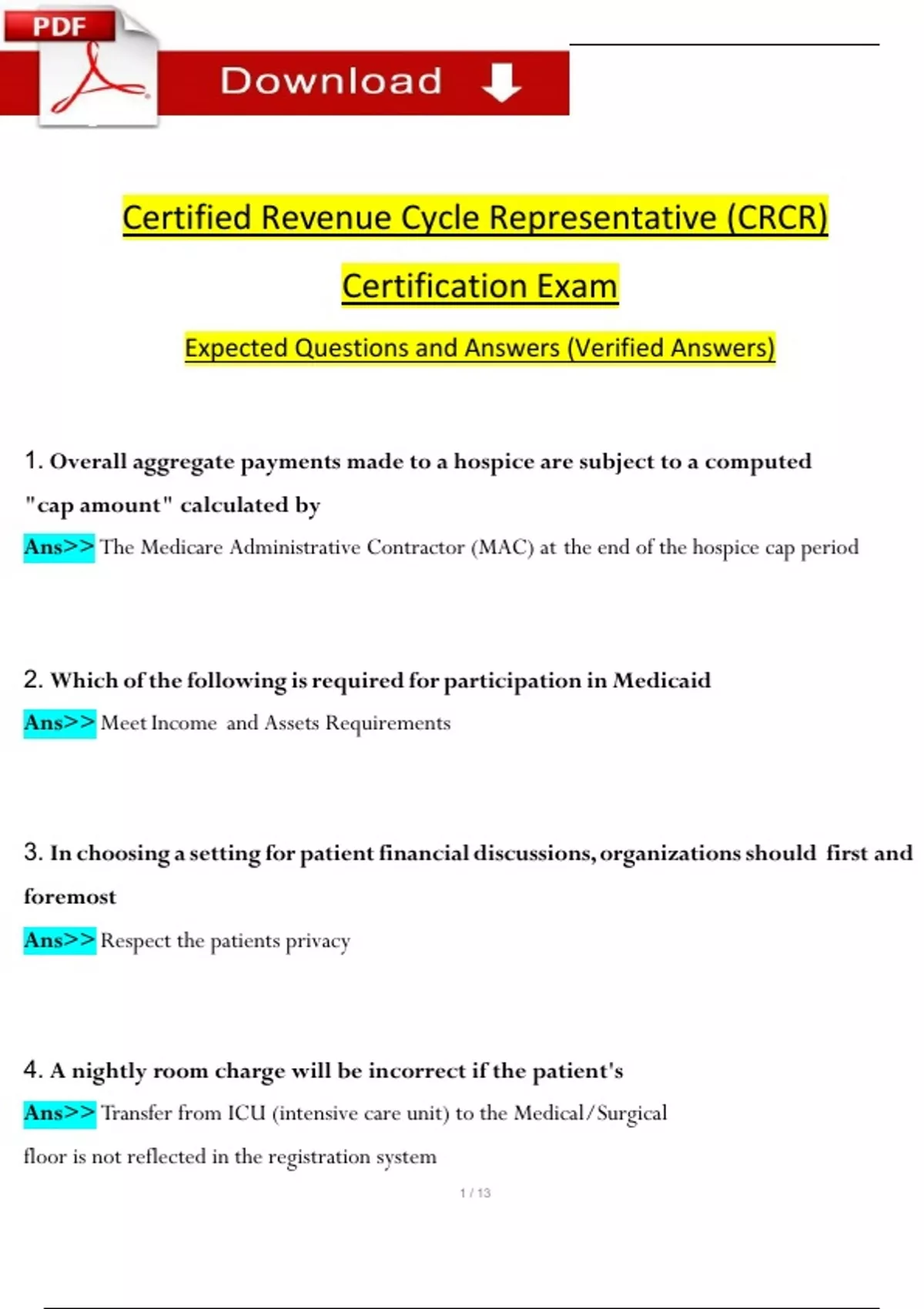 PDF

Download

Certified Revenue Cycle Representative (CRCR)

Certification Exam

Expected Questions and Answers (Verified Answers)

1. Overall aggregate payments made to a hospice are subject to a computed "cap amount" calculated by

Ans>> The Medicare Administrative Contractor (MAC) at the end of the hospice cap period

2. Which of the following is required for participation in Medicaid

Ans>> Meet Income and Assets Requirements

3. In choosing a setting for patient financial discussions, organizations should first and foremost

Ans>> Respect the patients privacy

4. A nightly room charge will be incorrect if the patient's

Ans>> Transfer from ICU (intensive care unit) to the Medical/Surgical floor is not reflected in the registration system

1 / 13